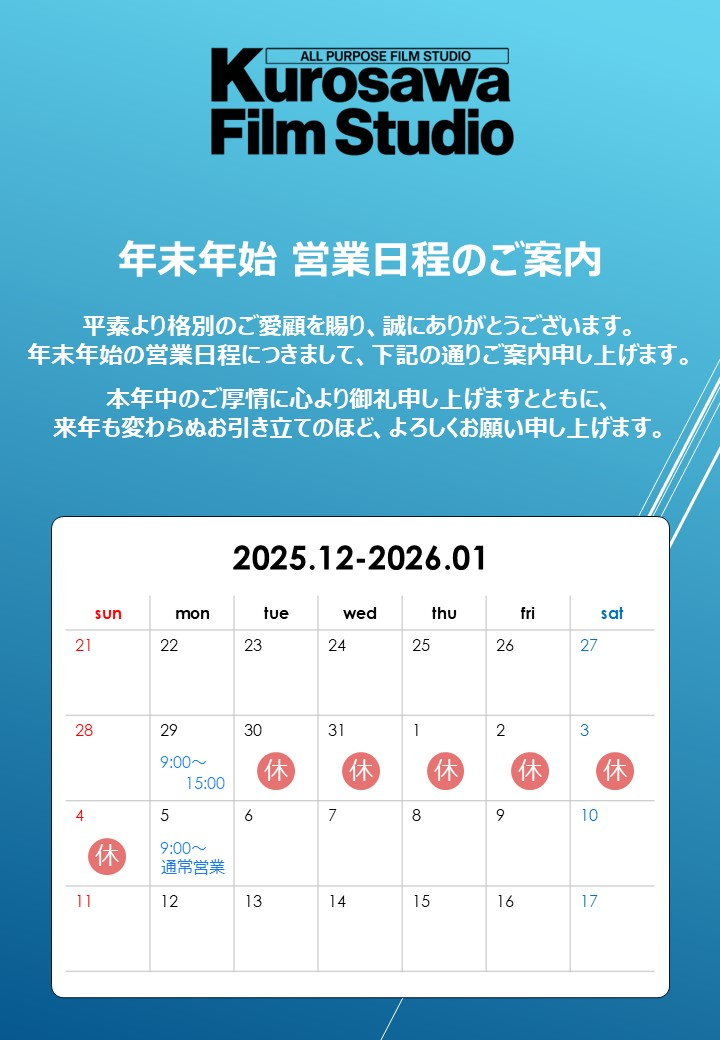 ALL PURPOSE FILM STUDIO
Kurosawa Film Studio

年末年始 営業日程のご案内

平素より格別のご愛顧を賜り、誠にありがとうございます。
年末年始の営業日程につきまして、下記の通りご案内申し上げます。

本年中のご厚情に心より御礼申し上げますとともに、
来年も変わらぬお引き立てのほど、よろしくお願い申し上げます。

2025.12-2026.01

| sun | mon | tue | wed | thu | fri | sat |
|---|---|---|---|---|---|---|
| 21 | 22 | 23 | 24 | 25 | 26 | 27 |
| 28 | 29 9:00～ 15:00 | 30 休 | 31 休 | 1 休 | 2 休 | 3 休 |
| 4 休 | 5 9:00～ 通常営業 | 6 | 7 | 8 | 9 | 10 |
| 11 | 12 | 13 | 14 | 15 | 16 | 17 |